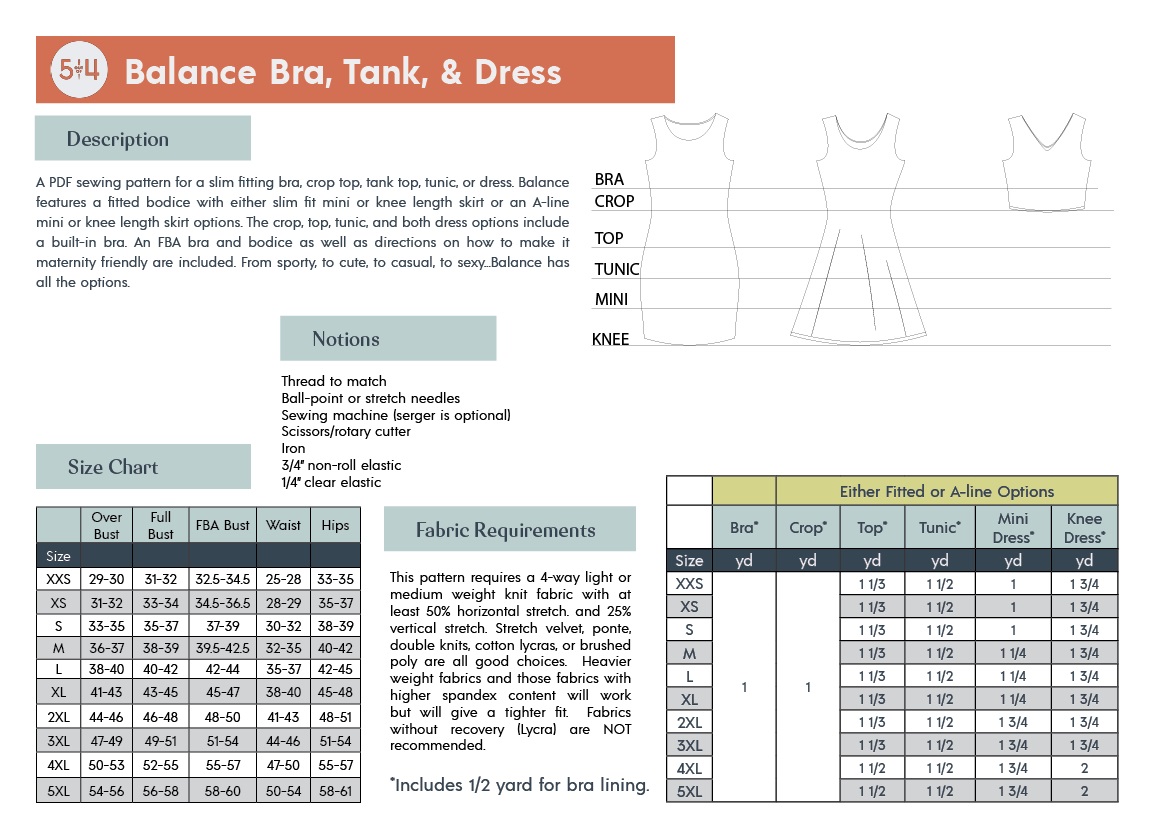 5+4 Balance Bra, Tank, & Dress

Description

A PDF sewing pattern for a slim fitting bra, crop top, tank top, tunic, or dress. Balance features a fitted bodice with either slim fit mini or knee length skirt or an A-line mini or knee length skirt options. The crop, top, tunic, and both dress options include a built-in bra. An FBA bra and bodice as well as directions on how to make it maternity friendly are included. From sporty, to cute, to casual, to sexy...Balance has all the options.

BRA
CROP
TOP
TUNIC
MINI
KNEE

Notions

Thread to match
Ball-point or stretch needles
Sewing machine (serger is optional)
Scissors/rotary cutter
Iron
3/4" non-roll elastic
1/4" clear elastic

Size Chart

| | Over Bust | Full Bust | FBA Bust | Waist | Hips |
|---|---|---|---|---|---|
| Size | | | | | |
| XXS | 29-30 | 31-32 | 32.5-34.5 | 25-28 | 33-35 |
| XS | 31-32 | 33-34 | 34.5-36.5 | 28-29 | 35-37 |
| S | 33-35 | 35-37 | 37-39 | 30-32 | 38-39 |
| M | 36-37 | 38-39 | 39.5-42.5 | 32-35 | 40-42 |
| L | 38-40 | 40-42 | 42-44 | 35-37 | 42-45 |
| XL | 41-43 | 43-45 | 45-47 | 38-40 | 45-48 |
| 2XL | 44-46 | 46-48 | 48-50 | 41-43 | 48-51 |
| 3XL | 47-49 | 49-51 | 51-54 | 44-46 | 51-54 |
| 4XL | 50-53 | 52-55 | 55-57 | 47-50 | 55-57 |
| 5XL | 54-56 | 56-58 | 58-60 | 50-54 | 58-61 |

Fabric Requirements

This pattern requires a 4-way light or medium weight knit fabric with at least 50% horizontal stretch. and 25% vertical stretch. Stretch velvet, ponte, double knits, cotton lycras, or brushed poly are all good choices. Heavier weight fabrics and those fabrics with higher spandex content will work but will give a tighter fit. Fabrics without recovery (Lycra) are NOT recommended.

*Includes 1/2 yard for bra lining.

| | | Either Fitted or A-line Options | | | | |
|---|---|---|---|---|---|---|
| | Bra* | Crop* | Top* | Tunic* | Mini Dress* | Knee Dress* |
| Size | yd | yd | yd | yd | yd | yd |
| XXS | 1 | 1 | 1 1/3 | 1 1/2 | 1 | 1 3/4 |
| XS | | | 1 1/3 | 1 1/2 | 1 | 1 3/4 |
| S | | | 1 1/3 | 1 1/2 | 1 | 1 3/4 |
| M | | | 1 1/3 | 1 1/2 | 1 1/4 | 1 3/4 |
| L | | | 1 1/3 | 1 1/2 | 1 1/4 | 1 3/4 |
| XL | | | 1 1/3 | 1 1/2 | 1 1/4 | 1 3/4 |
| 2XL | | | 1 1/3 | 1 1/2 | 1 3/4 | 1 3/4 |
| 3XL | | | 1 1/3 | 1 1/2 | 1 3/4 | 1 3/4 |
| 4XL | | | 1 1/2 | 1 1/2 | 1 3/4 | 2 |
| 5XL | | | 1 1/2 | 1 1/2 | 1 3/4 | 2 |